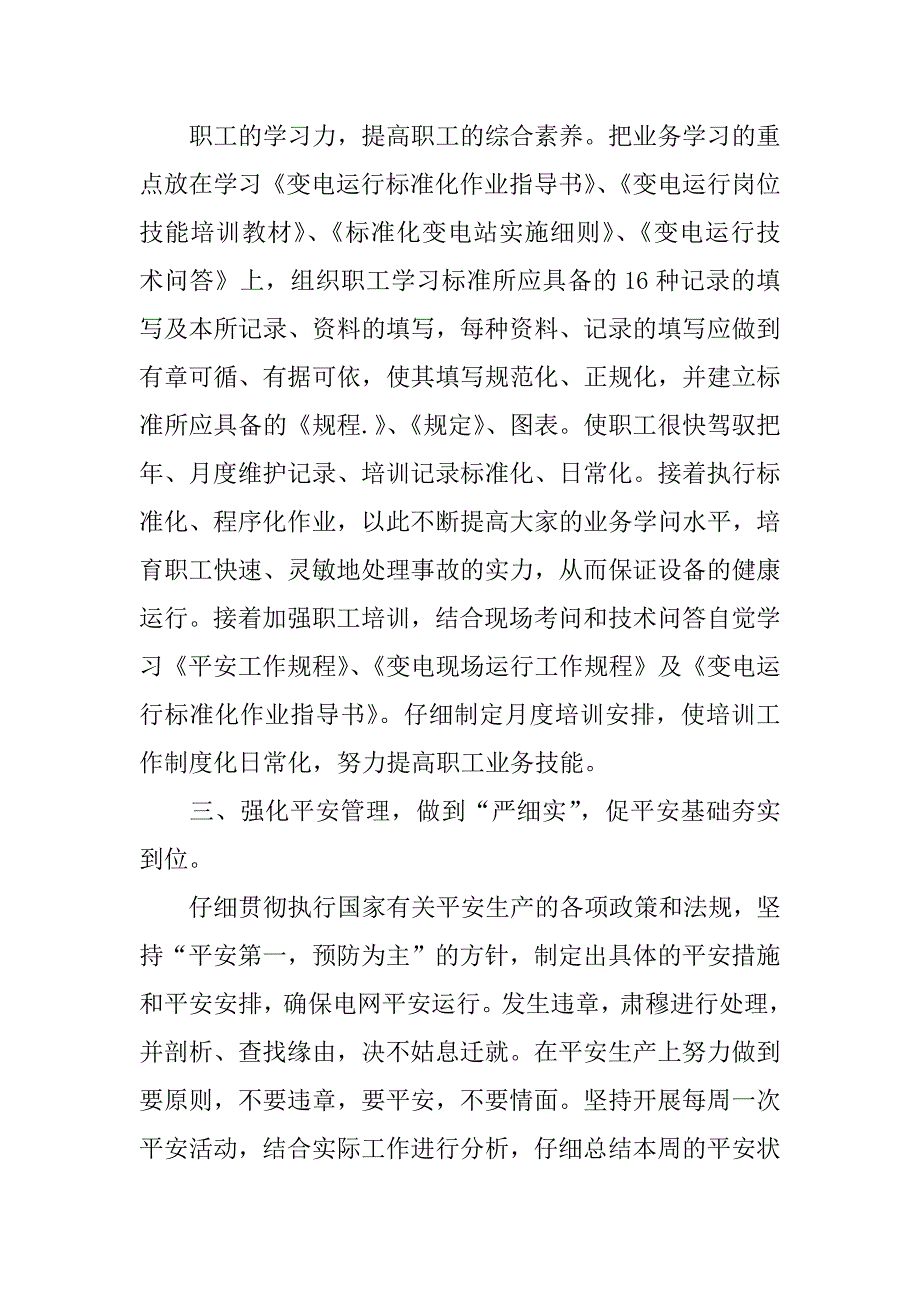 职工的学习力，提高职工的综合素养。把业务学习的重点放在学习《变电运行标准化作业指导书》、《变电运行岗位技能培训教材》、《标准化变电站实施细则》、《变电运行技术问答》上，组织职工学习标准所应具备的 16 种记录的填写及本所记录、资料的填写，每种资料、记录的填写应做到有章可循、有据可依，使其填写规范化、正规化，并建立标准所应具备的《规程.》、《规定》、图表。使职工很快驾驭把年、月度维护记录、培训记录标准化、日常化。接着执行标准化、程序化作业，以此不断提高大家的业务学问水平，培育职工快速、灵敏地处理事故的实力，从而保证设备的健康运行。接着加强职工培训，结合现场考问和技术问答自觉学习《平安工作规程》、《变电现场运行工作规程》及《变电运行标准化作业指导书》。仔细制定月度培训安排，使培训工作制度化日常化，努力提高职工业务技能。

三、强化平安管理，做到“严细实”，促平安基础夯实到位。

仔细贯彻执行国家有关平安生产的各项政策和法规，坚持“平安第一，预防为主”的方针，制定出具体的平安措施和平安安排，确保电网平安运行。发生违章，肃穆进行处理，并剖析、查找缘由，决不姑息迁就。在平安生产上努力做到要原则，不要违章，要平安，不要情面。坚持开展每周一次平安活动，结合实际工作进行分析，仔细总结本周的平安状